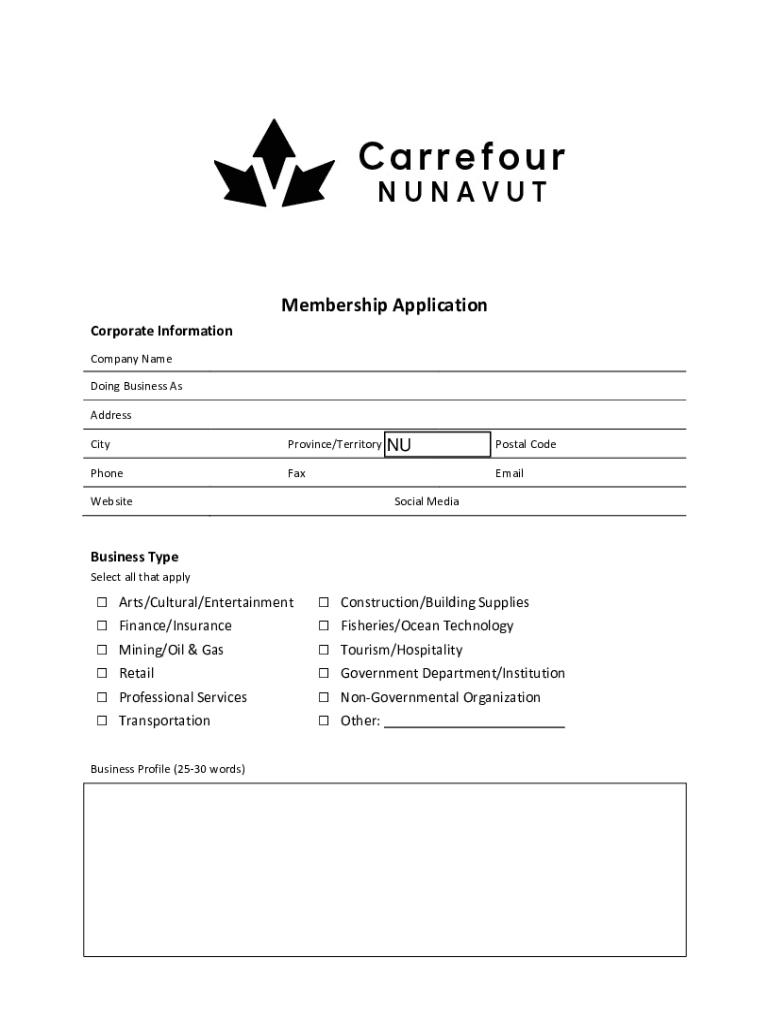 Carrefour
NUNAVUT

Membership Application

Corporate Information

Company Name

Doing Business As

Address

City Province/Territory NU Postal Code

Phone Fax Email

Website Social Media

Business Type
Select all that apply

☐ Arts/Cultural/Entertainment
☐ Finance/Insurance
☐ Mining/Oil & Gas
☐ Retail
☐ Professional Services
☐ Transportation

☐ Construction/Building Supplies
☐ Fisheries/Ocean Technology
☐ Tourism/Hospitality
☐ Government Department/Institution
☐ Non-Governmental Organization
☐ Other: ________________________

Business Profile (25-30 words)